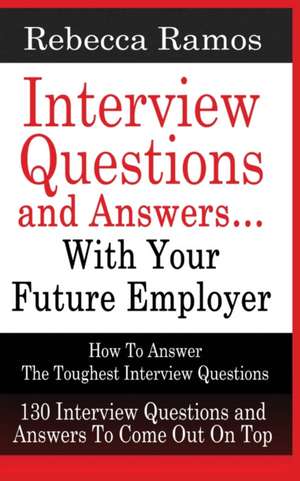 Rebecca Ramos

Interview Questions and Answers... With Your Future Employer

How To Answer The Toughest Interview Questions

130 Interview Questions and Answers To Come Out On Top